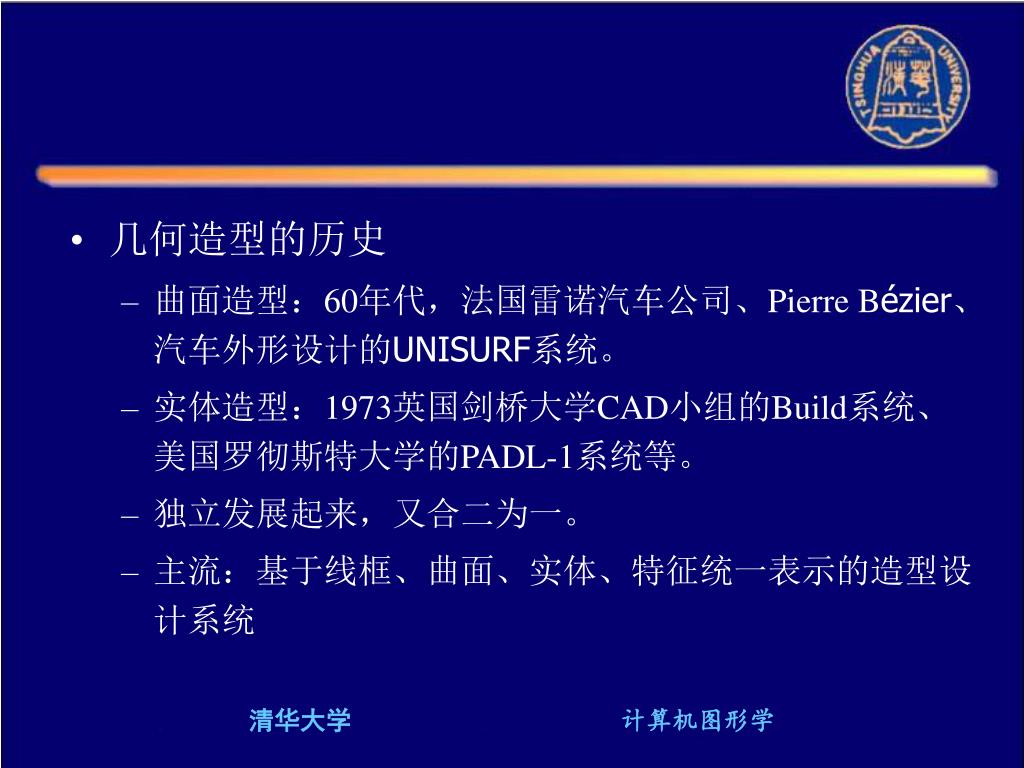 TSINGHUA UNIVERSITY

• 几何造型的历史
– 曲面造型：60年代，法国雷诺汽车公司、Pierre Bézier、汽车外形设计的UNISURF系统。
– 实体造型：1973英国剑桥大学CAD小组的Build系统、美国罗彻斯特大学的PADL-1系统等。
– 独立发展起来，又合二为一。
– 主流：基于线框、曲面、实体、特征统一表示的造型设计系统

清华大学

计算机图形学